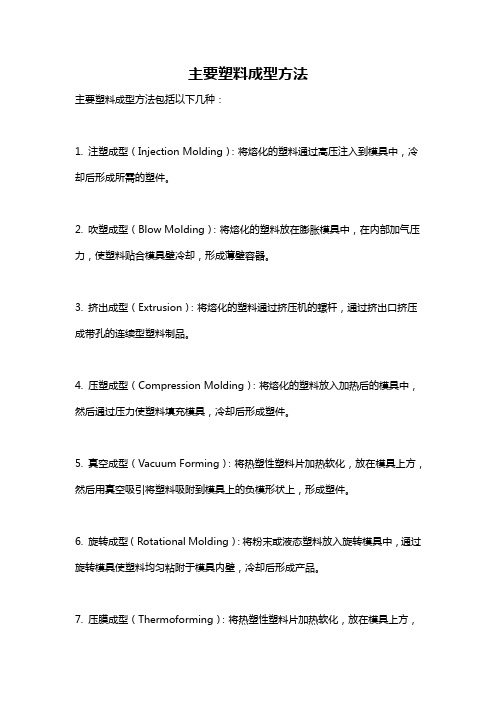 主要塑料成型方法

主要塑料成型方法包括以下几种：

1. 注塑成型（Injection Molding）：将熔化的塑料通过高压注入到模具中，冷却后形成所需的塑件。

2. 吹塑成型（Blow Molding）：将熔化的塑料放在膨胀模具中，在内部加气压力，使塑料贴合模具壁冷却，形成薄壁容器。

3. 挤出成型（Extrusion）：将熔化的塑料通过挤压机的螺杆，通过挤出口挤压成带孔的连续型塑料制品。

4. 压塑成型（Compression Molding）：将熔化的塑料放入加热后的模具中，然后通过压力使塑料填充模具，冷却后形成塑件。

5. 真空成型（Vacuum Forming）：将热塑性塑料片加热软化，放在模具上方，然后用真空吸引将塑料吸附到模具上的负模形状上，形成塑件。

6. 旋转成型（Rotational Molding）：将粉末或液态塑料放入旋转模具中，通过旋转模具使塑料均匀粘附于模具内壁，冷却后形成产品。

7. 压膜成型（Thermoforming）：将热塑性塑料片加热软化，放在模具上方，